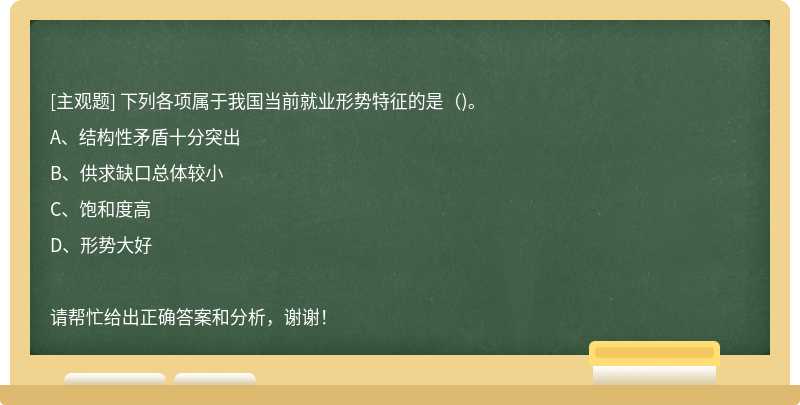 [主观题] 下列各项属于我国当前就业形势特征的是（)。

A、结构性矛盾十分突出

B、供求缺口总体较小

C、饱和度高

D、形势大好

请帮忙给出正确答案和分析，谢谢！